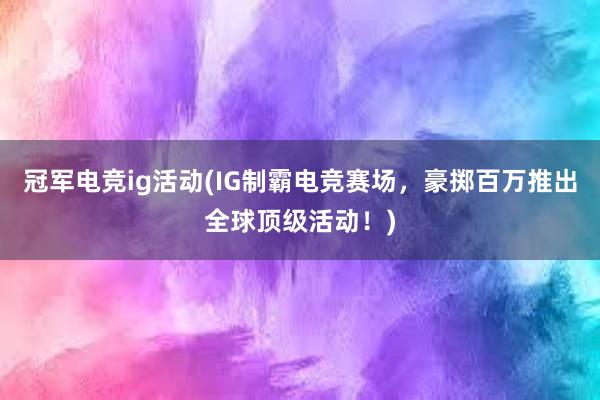 冠军电竞ig活动(IG制霸电竞赛场，豪掷百万推出全球顶级活动！)